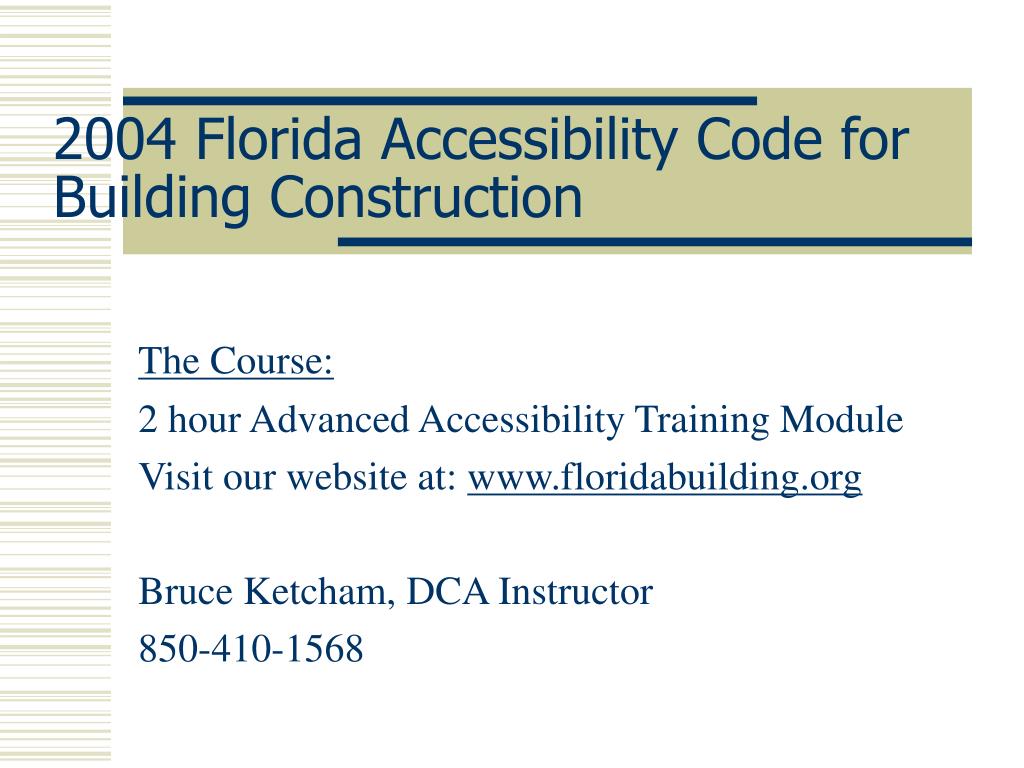 2004 Florida Accessibility Code for Building Construction

The Course:

2 hour Advanced Accessibility Training Module

Visit our website at: www.floridabuilding.org

Bruce Ketcham, DCA Instructor

850-410-1568